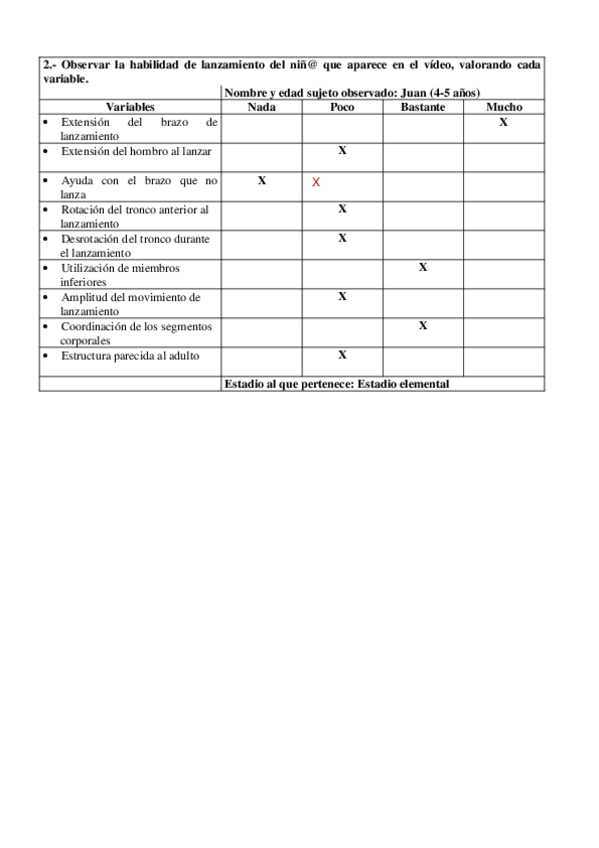 2.- Observar la habilidad de lanzamiento del niñ@ que aparece en el vídeo, valorando cada variable.

| | Nombre y edad sujeto observado: Juan (4-5 años) | | | |
|---|---|---|---|---|
| Variables | Nada | Poco | Bastante | Mucho |
| • Extensión del brazo de lanzamiento | | | | X |
| • Extensión del hombro al lanzar | | X | | |
| • Ayuda con el brazo que no lanza | X | X | | |
| • Rotación del tronco anterior al lanzamiento | | X | | |
| • Desrotación del tronco durante el lanzamiento | | X | | |
| • Utilización de miembros inferiores | | | X | |
| • Amplitud del movimiento de lanzamiento | | X | | |
| • Coordinación de los segmentos corporales | | | X | |
| • Estructura parecida al adulto | | X | | |
| | Estadio al que pertenece: Estadio elemental | | | |